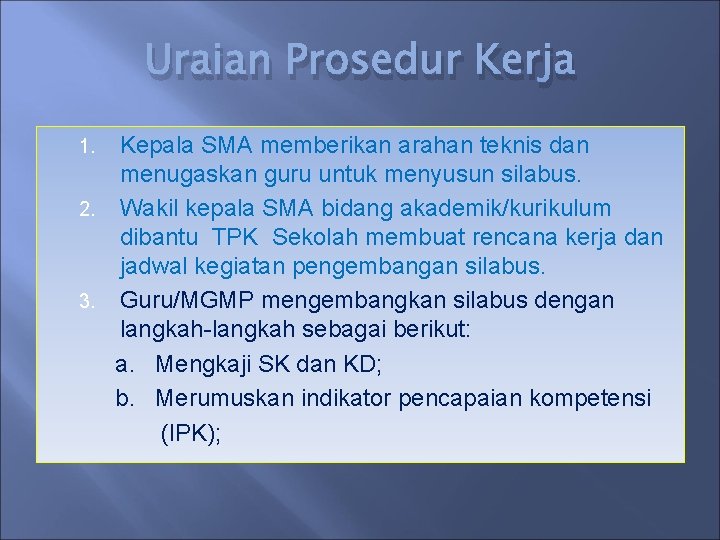 Uraian Prosedur Kerja

1. Kepala SMA memberikan arahan teknis dan menugaskan guru untuk menyusun silabus.
2. Wakil kepala SMA bidang akademik/kurikulum dibantu TPK Sekolah membuat rencana kerja dan jadwal kegiatan pengembangan silabus.
3. Guru/MGMP mengembangkan silabus dengan langkah-langkah sebagai berikut:
a. Mengkaji SK dan KD;
b. Merumuskan indikator pencapaian kompetensi (IPK);